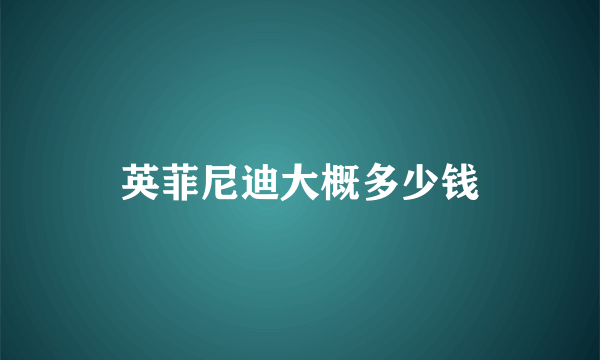 英菲尼迪大概多少钱